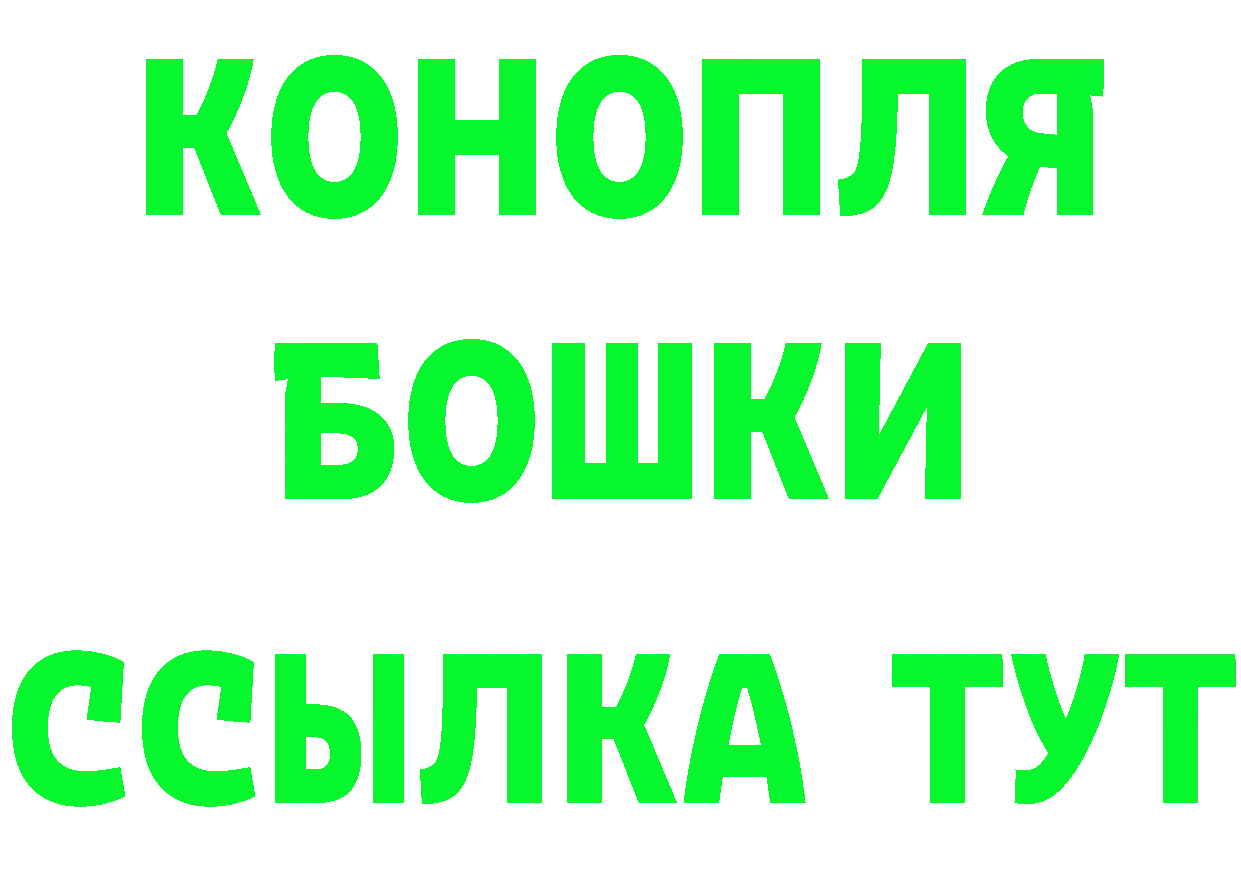 КОНОПЛЯ
БОШКИ
ССЫЛКА ТУТ